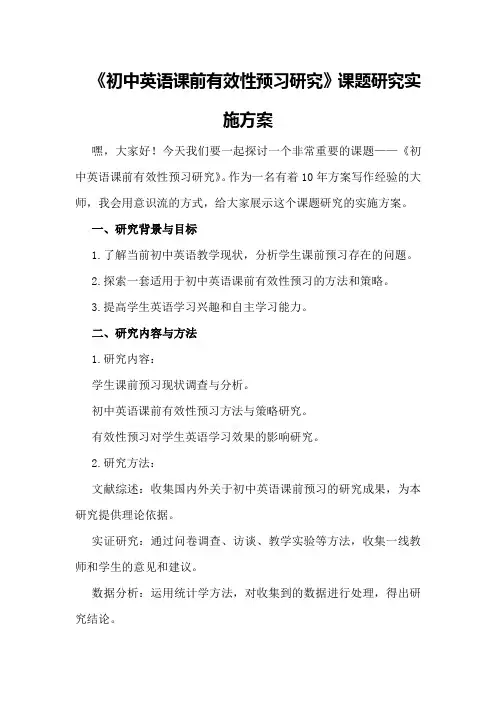 《初中英语课前有效性预习研究》课题研究实施方案

嘿，大家好！今天我们要一起探讨一个非常重要的课题——《初中英语课前有效性预习研究》。作为一名有着10年方案写作经验的大师，我会用意识流的方式，给大家展示这个课题研究的实施方案。

一、研究背景与目标

1.了解当前初中英语教学现状，分析学生课前预习存在的问题。

2.探索一套适用于初中英语课前有效性预习的方法和策略。

3.提高学生英语学习兴趣和自主学习能力。

二、研究内容与方法

1.研究内容：

学生课前预习现状调查与分析。

初中英语课前有效性预习方法与策略研究。

有效性预习对学生英语学习效果的影响研究。

2.研究方法：

文献综述：收集国内外关于初中英语课前预习的研究成果，为本研究提供理论依据。

实证研究：通过问卷调查、访谈、教学实验等方法，收集一线教师和学生的意见和建议。

数据分析：运用统计学方法，对收集到的数据进行处理，得出研究结论。